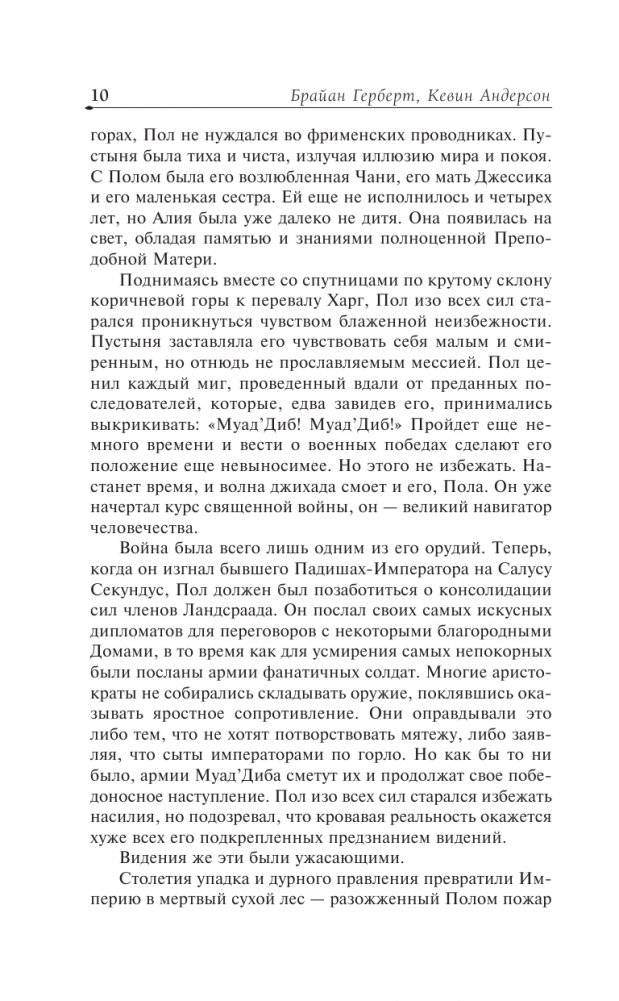 10 Брайан Герберт, Кевин Андерсон

горах, Пол не нуждался во фрименских проводниках. Пустыня была тиха и чиста, излучая иллюзию мира и покоя. С Полом была его возлюбленная Чани, его мать Джессика и его маленькая сестра. Ей еще не исполнилось и четырех лет, но Алия была уже далеко не дитя. Она появилась на свет, обладая памятью и знаниями полноценной Преподобной Матери.

Поднимаясь вместе со спутницами по крутому склону коричневой горы к перевалу Харг, Пол изо всех сил старался проникнуться чувством блаженной неизбежности. Пустыня заставляла его чувствовать себя малым и смиренным, но отнюдь не прославляемым мессией. Пол ценил каждый миг, проведенный вдали от преданных последователей, которые, едва завидев его, принимались выкрикивать: «Муад'Диб! Муад'Диб!» Пройдет еще немного времени и вести о военных победах сделают его положение еще невыносимее. Но этого не избежать. Настанет время, и волна джихада смоет и его, Пола. Он уже начертал курс священной войны, он — великий навигатор человечества.

Война была всего лишь одним из его орудий. Теперь, когда он изгнал бывшего Падишах-Императора на Салусу Секундус, Пол должен был позаботиться о консолидации сил членов Ландсраада. Он послал своих самых искусных дипломатов для переговоров с некоторыми благородными Домами, в то время как для усмирения самых непокорных были посланы армии фанатичных солдат. Многие аристократы не собирались складывать оружие, поклявшись оказывать яростное сопротивление. Они оправдывали это либо тем, что не хотят потворствовать мятежу, либо заявляя, что сыты императорами по горло. Но как бы то ни было, армии Муад'Диба сметут их и продолжат свое победоносное наступление. Пол изо всех сил старался избежать насилия, но подозревал, что кровавая реальность окажется хуже всех его подкрепленных предзнанием видений.

Видения же эти были ужасающими.

Столетия упадка и дурного правления превратили Империю в мертвый сухой лес — разожженный Полом пожар